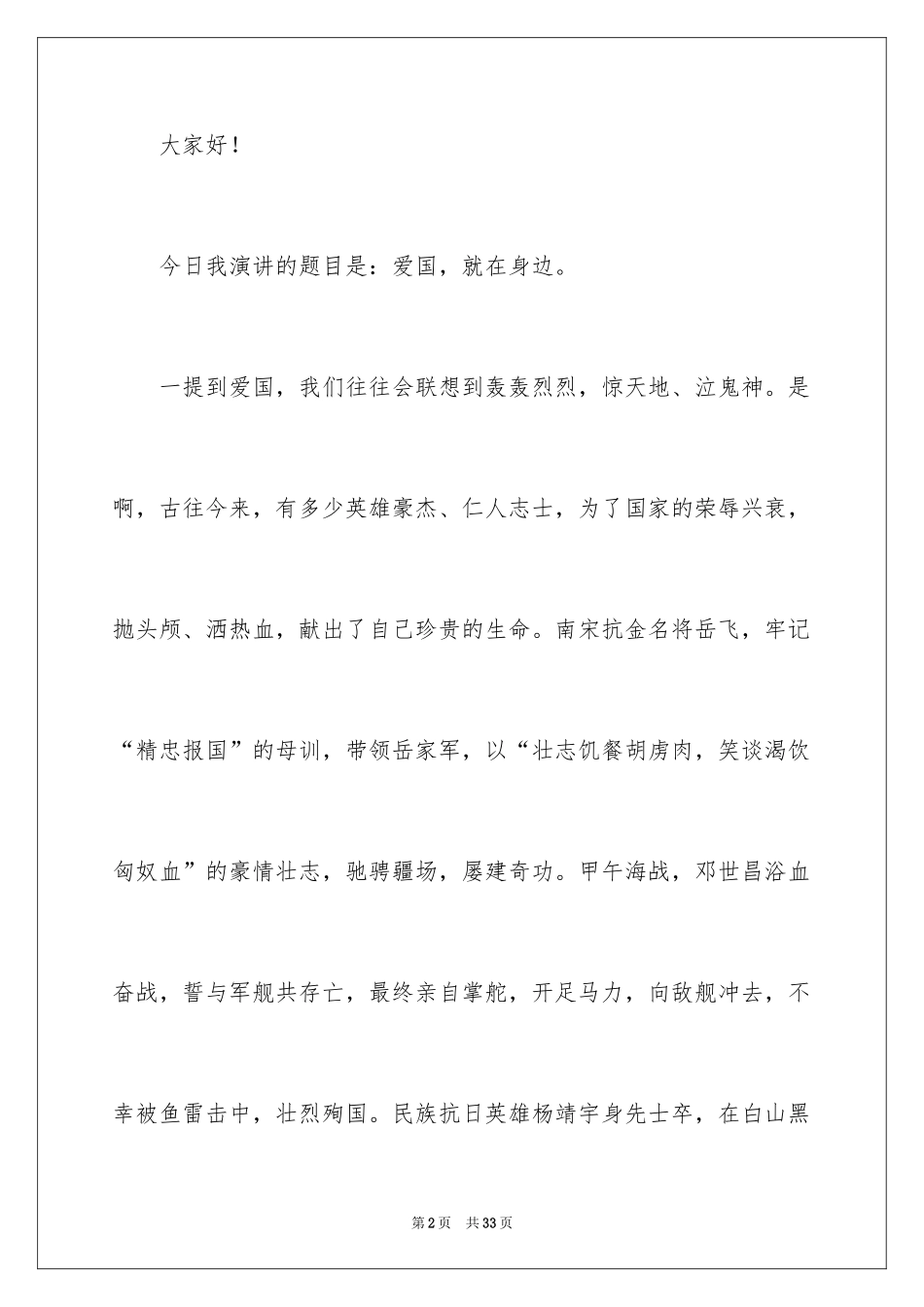 大家好！

今日我演讲的题目是：爱国，就在身边。

一提到爱国，我们往往会联想到轰轰烈烈，惊天地、泣鬼神。是啊，古往今来，有多少英雄豪杰、仁人志士，为了国家的荣辱兴衰，抛头颅、洒热血，献出了自己珍贵的生命。南宋抗金名将岳飞，牢记“精忠报国”的母训，带领岳家军，以“壮志饥餐胡虏肉，笑谈渴饮匈奴血”的豪情壮志，驰骋疆场，屡建奇功。甲午海战，邓世昌浴血奋战，誓与军舰共存亡，最终亲自掌舵，开足马力，向敌舰冲去，不幸被鱼雷击中，壮烈殉国。民族抗日英雄杨靖宇身先士卒，在白山黑

第2页 共33页